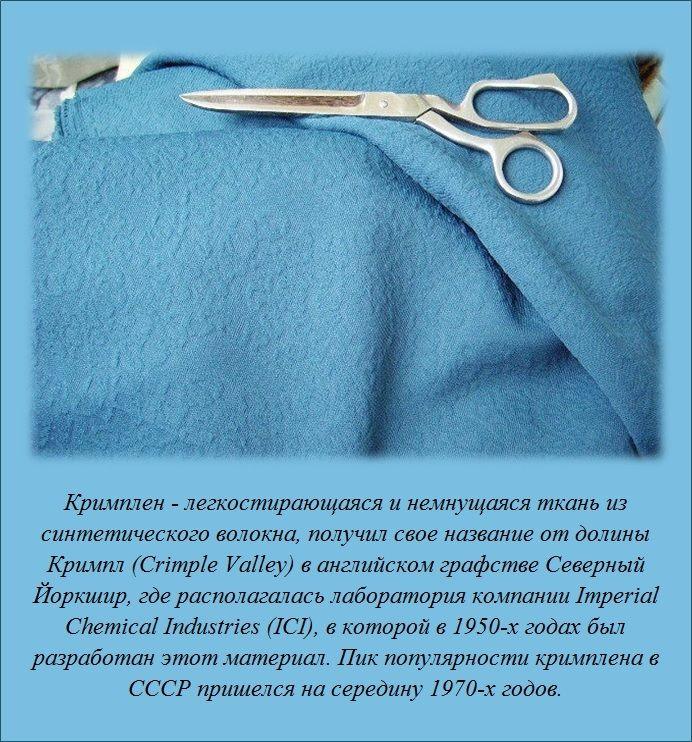 Кримплен - легкостирающаяся и немнущаяся ткань из синтетического волокна, получил свое название от долины Кримпл (Crimple Valley) в английском графстве Северный Йоркшир, где располагалась лаборатория компании Imperial Chemical Industries (ICI), в которой в 1950-х годах был разработан этот материал. Пик популярности кримплена в СССР пришелся на середину 1970-х годов.